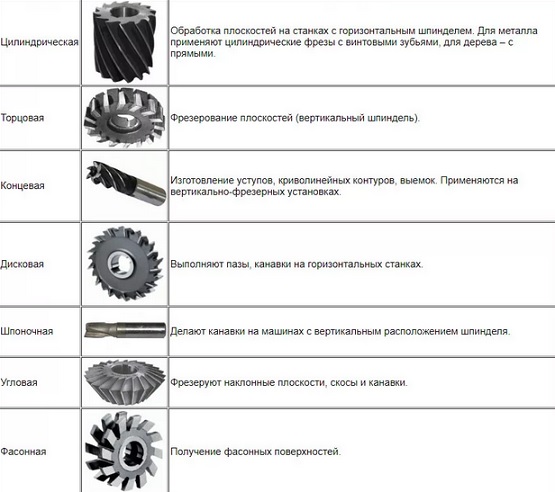 | | | |
|---|---|---|
| Цилиндрическая | | Обработка плоскостей на станках с горизонтальным шпинделем. Для металла применяют цилиндрические фрезы с винтовыми зубьями, для дерева – с прямыми. |
| Торцовая | | Фрезерование плоскостей (вертикальный шпиндель). |
| Концевая | | Изготовление уступов, криволинейных контуров, выемок. Применяются на вертикально-фрезерных установках. |
| Дисковая | | Выполняют пазы, канавки на горизонтальных станках. |
| Шпоночная | | Делают канавки на машинах с вертикальным расположением шпинделя. |
| Угловая | | Фрезеруют наклонные плоскости, скосы и канавки. |
| Фасонная | | Получение фасонных поверхностей. |